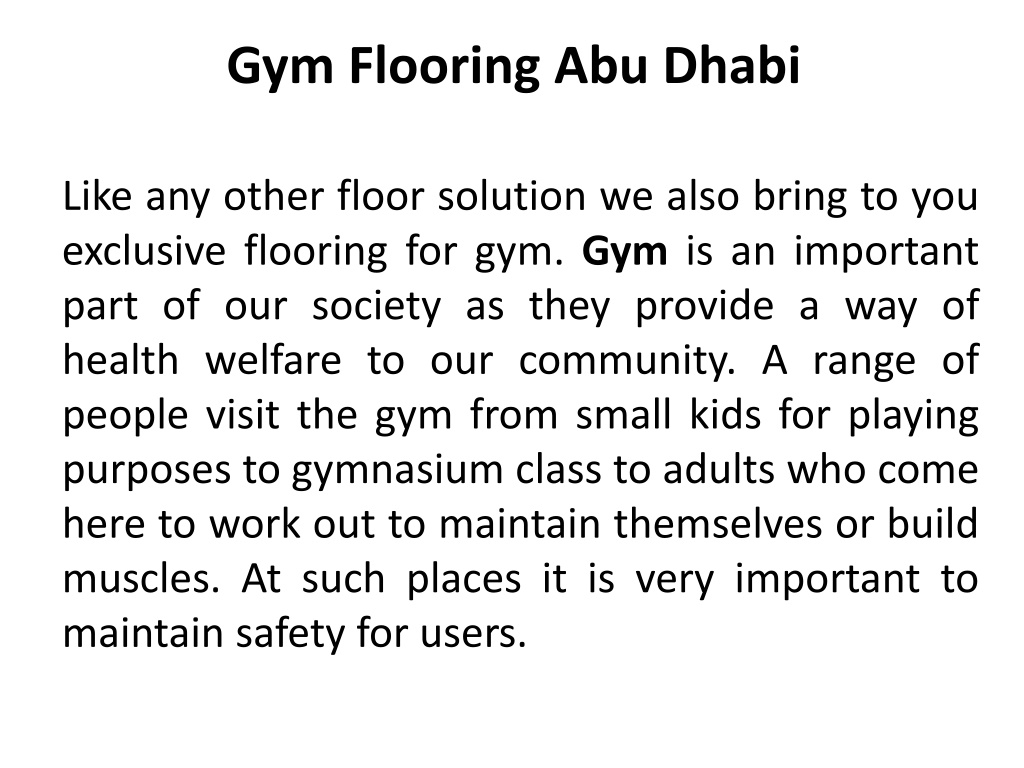 Gym Flooring Abu Dhabi

Like any other floor solution we also bring to you exclusive flooring for gym. Gym is an important part of our society as they provide a way of health welfare to our community. A range of people visit the gym from small kids for playing purposes to gymnasium class to adults who come here to work out to maintain themselves or build muscles. At such places it is very important to maintain safety for users.